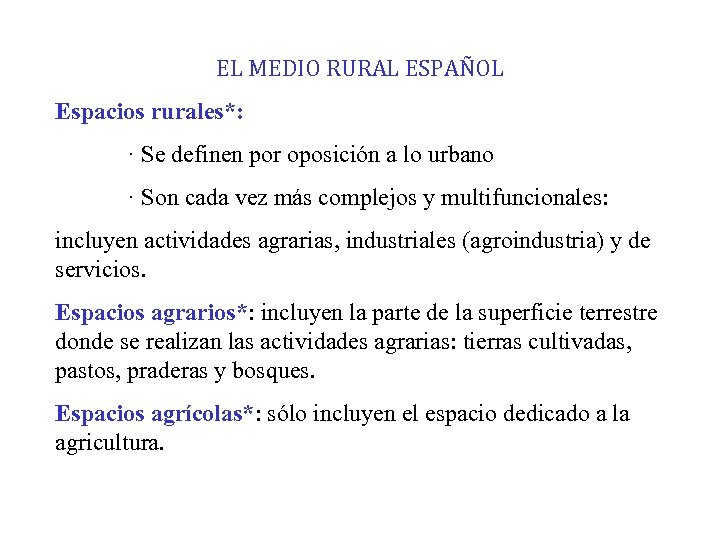 EL MEDIO RURAL ESPAÑOL

Espacios rurales*:

· Se definen por oposición a lo urbano

· Son cada vez más complejos y multifuncionales:

incluyen actividades agrarias, industriales (agroindustria) y de servicios.

Espacios agrarios*: incluyen la parte de la superficie terrestre donde se realizan las actividades agrarias: tierras cultivadas, pastos, praderas y bosques.

Espacios agrícolas*: sólo incluyen el espacio dedicado a la agricultura.